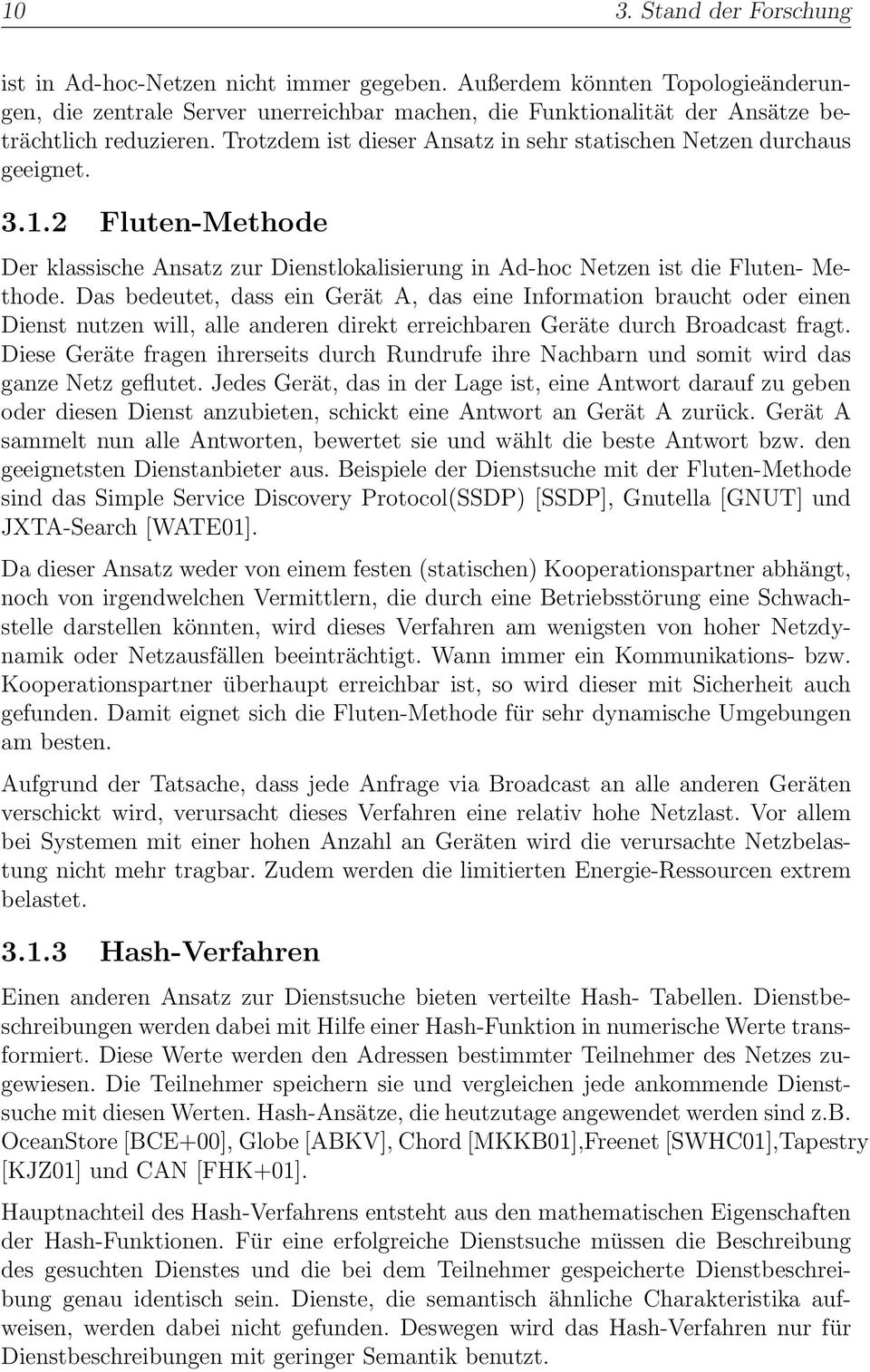 10 3. Stand der Forschung

ist in Ad-hoc-Netzen nicht immer gegeben. Außerdem könnten Topologieänderungen, die zentrale Server unerreichbar machen, die Funktionalität der Ansätze beträchtlich reduzieren. Trotzdem ist dieser Ansatz in sehr statischen Netzen durchaus geeignet.

3.1.2 Fluten-Methode

Der klassische Ansatz zur Dienstlokalisierung in Ad-hoc Netzen ist die Fluten- Methode. Das bedeutet, dass ein Gerät A, das eine Information braucht oder einen Dienst nutzen will, alle anderen direkt erreichbaren Geräte durch Broadcast fragt. Diese Geräte fragen ihrerseits durch Rundrufe ihre Nachbarn und somit wird das ganze Netz geflutet. Jedes Gerät, das in der Lage ist, eine Antwort darauf zu geben oder diesen Dienst anzubieten, schickt eine Antwort an Gerät A zurück. Gerät A sammelt nun alle Antworten, bewertet sie und wählt die beste Antwort bzw. den geeignetsten Dienstanbieter aus. Beispiele der Dienstsuche mit der Fluten-Methode sind das Simple Service Discovery Protocol(SSDP) [SSDP], Gnutella [GNUT] und JXTA-Search [WATE01].

Da dieser Ansatz weder von einem festen (statischen) Kooperationspartner abhängt, noch von irgendwelchen Vermittlern, die durch eine Betriebsstörung eine Schwachstelle darstellen könnten, wird dieses Verfahren am wenigsten von hoher Netzdynamik oder Netzausfällen beeinträchtigt. Wann immer ein Kommunikations- bzw. Kooperationspartner überhaupt erreichbar ist, so wird dieser mit Sicherheit auch gefunden. Damit eignet sich die Fluten-Methode für sehr dynamische Umgebungen am besten.

Aufgrund der Tatsache, dass jede Anfrage via Broadcast an alle anderen Geräten verschickt wird, verursacht dieses Verfahren eine relativ hohe Netzlast. Vor allem bei Systemen mit einer hohen Anzahl an Geräten wird die verursachte Netzbelastung nicht mehr tragbar. Zudem werden die limitierten Energie-Ressourcen extrem belastet.

3.1.3 Hash-Verfahren

Einen anderen Ansatz zur Dienstsuche bieten verteilte Hash- Tabellen. Dienstbeschreibungen werden dabei mit Hilfe einer Hash-Funktion in numerische Werte transformiert. Diese Werte werden den Adressen bestimmter Teilnehmer des Netzes zugewiesen. Die Teilnehmer speichern sie und vergleichen jede ankommende Dienstsuche mit diesen Werten. Hash-Ansätze, die heutzutage angewendet werden sind z.b. OceanStore [BCE+00], Globe [ABKV], Chord [MKKB01],Freenet [SWHC01],Tapestry [KJZ01] und CAN [FHK+01].

Hauptnachteil des Hash-Verfahrens entsteht aus den mathematischen Eigenschaften der Hash-Funktionen. Für eine erfolgreiche Dienstsuche müssen die Beschreibung des gesuchten Dienstes und die bei dem Teilnehmer gespeicherte Dienstbeschreibung genau identisch sein. Dienste, die semantisch ähnliche Charakteristika aufweisen, werden dabei nicht gefunden. Deswegen wird das Hash-Verfahren nur für Dienstbeschreibungen mit geringer Semantik benutzt.